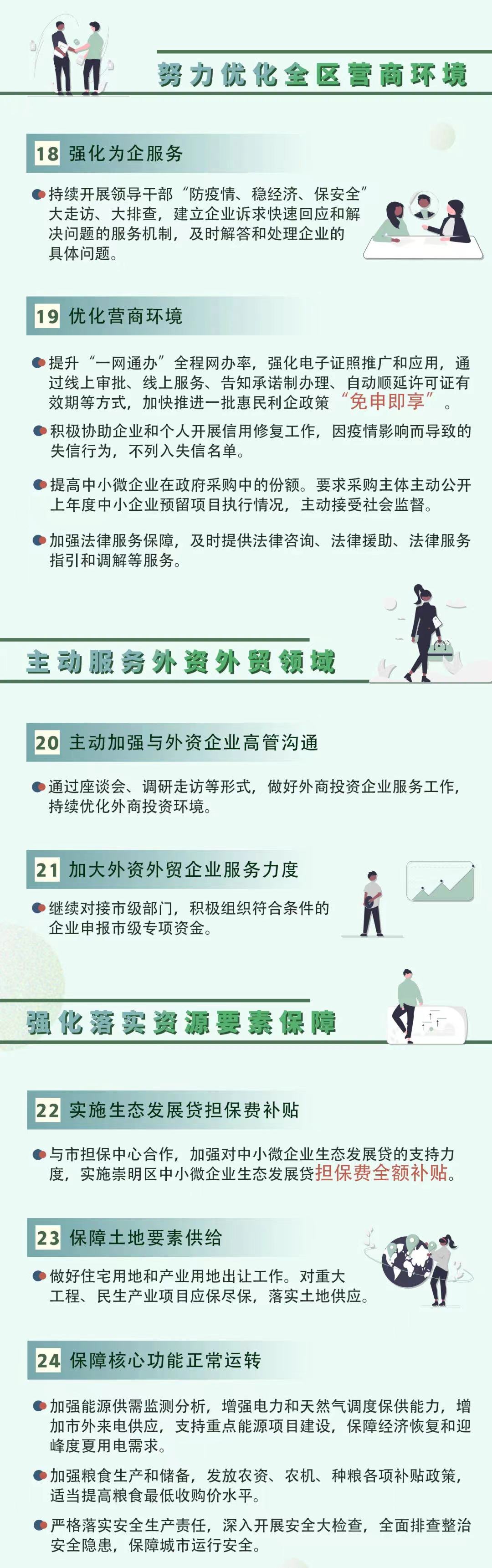 努力优化全区营商环境

18 强化为企服务

• 持续开展领导干部“防疫情、稳经济、保安全”大走访、大排查，建立企业诉求快速回应和解决问题的服务机制，及时解答和处理企业的具体问题。

19 优化营商环境

• 提升“一网通办”全程网办率，强化电子证照推广和应用，通过线上审批、线上服务、告知承诺制办理、自动顺延许可证有效期等方式，加快推进一批惠民利企政策“免申即享”。

• 积极协助企业和个人开展信用修复工作，因疫情影响而导致的失信行为，不列入失信名单。

• 提高中小微企业在政府采购中的份额。要求采购主体主动公开上年度中小企业预留项目执行情况，主动接受社会监督。

• 加强法律服务保障，及时提供法律咨询、法律援助、法律服务指引和调解等服务。

主动服务外资外贸领域

20 主动加强与外资企业高管沟通

• 通过座谈会、调研走访等形式，做好外商投资企业服务工作，持续优化外商投资环境。

21 加大外资外贸企业服务力度

• 继续对接市级部门，积极组织符合条件的企业申报市级专项资金。

强化落实资源要素保障

22 实施生态发展贷担保费补贴

• 与市担保中心合作，加强对中小微企业生态发展贷的支持力度，实施崇明区中小微企业生态发展贷担保费全额补贴。

23 保障土地要素供给

• 做好住宅用地和产业用地出让工作。对重大工程、民生产业项目应保尽保，落实土地供应。

24 保障核心功能正常运转

• 加强能源供需监测分析，增强电力和天然气调度保供能力，增加市外来电供应，支持重点能源项目建设，保障经济恢复和迎峰度夏用电需求。

• 加强粮食生产和储备，发放农资、农机、种粮各项补贴政策，适当提高粮食最低收购价水平。

• 严格落实安全生产责任，深入开展安全大检查，全面排查整治安全隐患，保障城市运行安全。